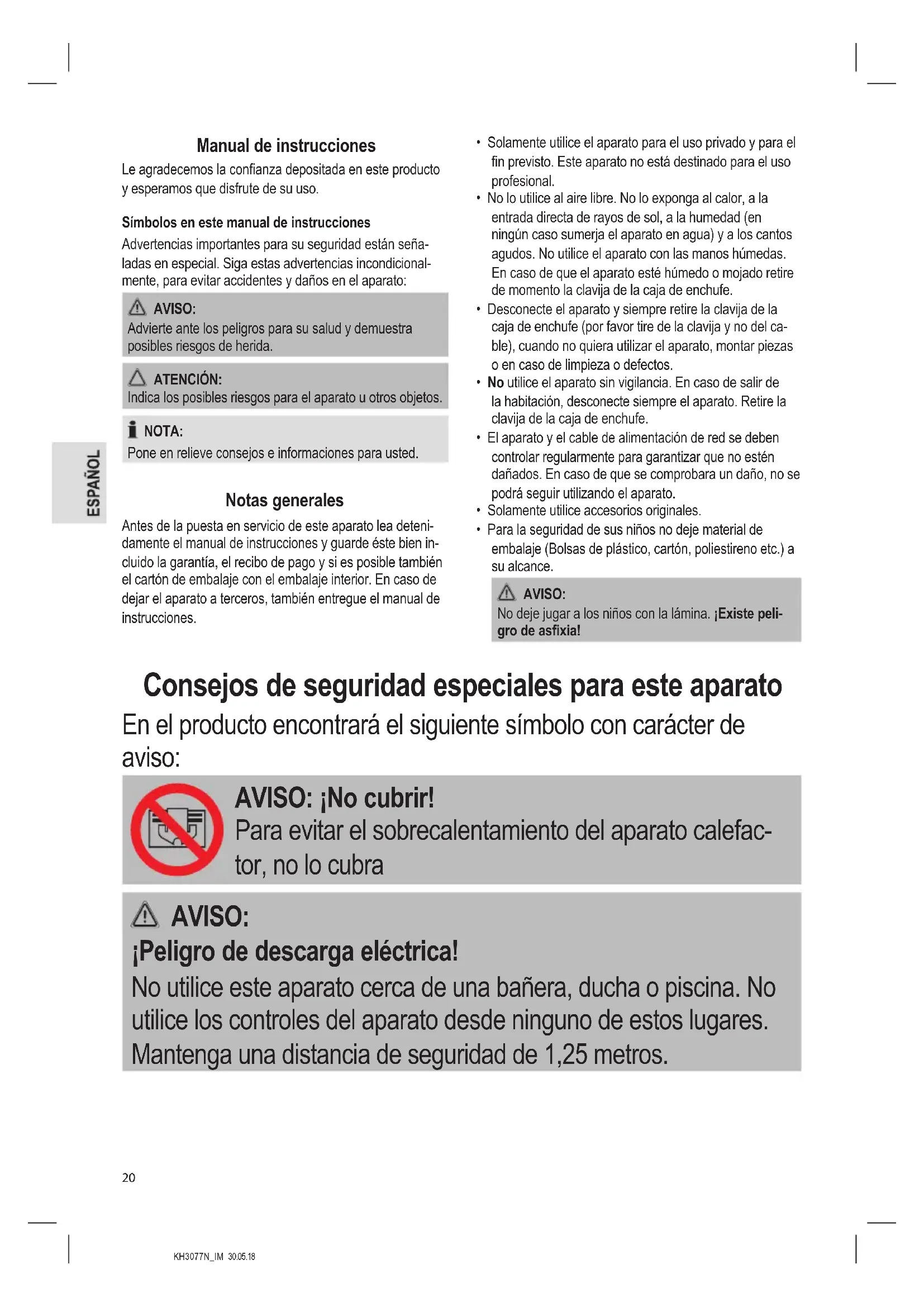 ESPAÑOL

Manual de instrucciones

Le agradecemos la confianza depositada en este producto y esperamos que disfrute de su uso.

Símbolos en este manual de instrucciones

Advertencias importantes para su seguridad están señaladas en especial. Siga estas advertencias incondicionalmente, para evitar accidentes y daños en el aparato:

AVISO:
Advierte ante los peligros para su salud y demuestra posibles riesgos de herida.

ATENCIÓN:
Indica los posibles riesgos para el aparato u otros objetos.

NOTA:
Pone en relieve consejos e informaciones para usted.

Notas generales

Antes de la puesta en servicio de este aparato lea detenidamente el manual de instrucciones y guarde éste bien incluido la garantía, el recibo de pago y si es posible también el cartón de embalaje con el embalaje interior. En caso de dejar el aparato a terceros, también entregue el manual de instrucciones.

• Solamente utilice el aparato para el uso privado y para el fin previsto. Este aparato no está destinado para el uso profesional.
• No lo utilice al aire libre. No lo exponga al calor, a la entrada directa de rayos de sol, a la humedad (en ningún caso sumerja el aparato en agua) y a los cantos agudos. No utilice el aparato con las manos húmedas. En caso de que el aparato esté húmedo o mojado retire de momento la clavija de la caja de enchufe.
• Desconecte el aparato y siempre retire la clavija de la caja de enchufe (por favor tire de la clavija y no del cable), cuando no quiera utilizar el aparato, montar piezas o en caso de limpieza o defectos.
• No utilice el aparato sin vigilancia. En caso de salir de la habitación, desconecte siempre el aparato. Retire la clavija de la caja de enchufe.
• El aparato y el cable de alimentación de red se deben controlar regularmente para garantizar que no estén dañados. En caso de que se comprobara un daño, no se podrá seguir utilizando el aparato.
• Solamente utilice accesorios originales.
• Para la seguridad de sus niños no deje material de embalaje (Bolsas de plástico, cartón, poliestireno etc.) a su alcance.

AVISO:
No deje jugar a los niños con la lámina. ¡Existe peligro de asfixia!

Consejos de seguridad especiales para este aparato

En el producto encontrará el siguiente símbolo con carácter de aviso:

AVISO: ¡No cubrir!
Para evitar el sobrecalentamiento del aparato calefactor, no lo cubra

AVISO:
¡Peligro de descarga eléctrica!
No utilice este aparato cerca de una bañera, ducha o piscina. No utilice los controles del aparato desde ninguno de estos lugares. Mantenga una distancia de seguridad de 1,25 metros.

20

KH3077N_IM 30.05.18